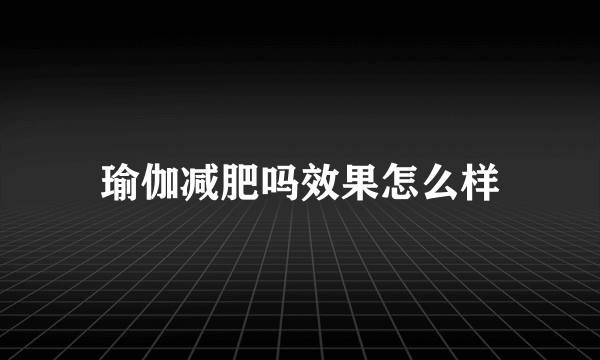 瑜伽减肥吗效果怎么样